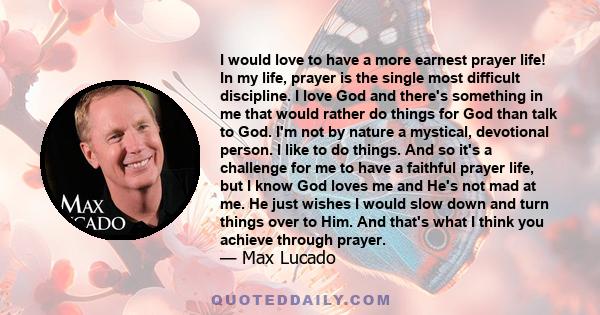 MAX
CADO

I would love to have a more earnest prayer life! In my life, prayer is the single most difficult discipline. I love God and there's something in me that would rather do things for God than talk to God. I'm not by nature a mystical, devotional person. I like to do things. And so it's a challenge for me to have a faithful prayer life, but I know God loves me and He's not mad at me. He just wishes I would slow down and turn things over to Him. And that's what I think you achieve through prayer.
— Max Lucado

QUOTEDDAILY.COM